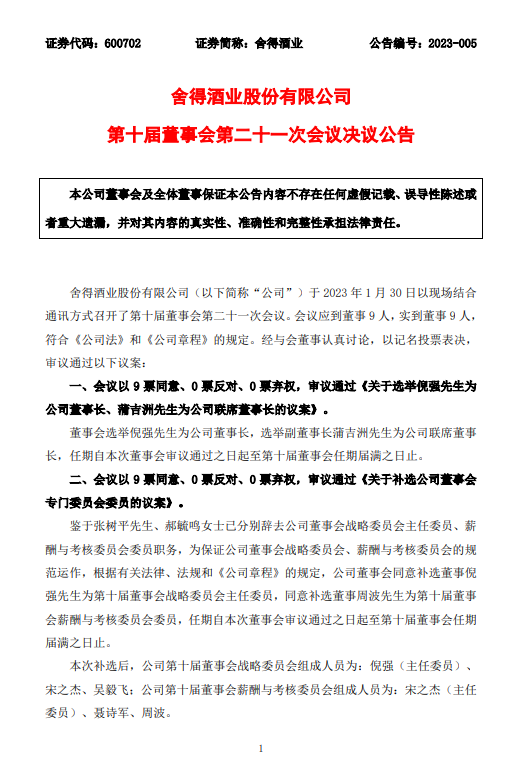 证券代码：600702　　证券简称：舍得酒业　　公告编号：2023-005

舍得酒业股份有限公司

第十届董事会第二十一次会议决议公告

本公司董事会及全体董事保证本公告内容不存在任何虚假记载、误导性陈述或者重大遗漏，并对其内容的真实性、准确性和完整性承担法律责任。

舍得酒业股份有限公司（以下简称“公司”）于 2023 年 1 月 30 日以现场结合通讯方式召开了第十届董事会第二十一次会议。会议应到董事 9 人，实到董事 9 人，符合《公司法》和《公司章程》的规定。经与会董事认真讨论，以记名投票表决，审议通过以下议案：

一、会议以 9 票同意、0 票反对、0 票弃权，审议通过《关于选举倪强先生为公司董事长、蒲吉洲先生为公司联席董事长的议案》。

董事会选举倪强先生为公司董事长，选举副董事长蒲吉洲先生为公司联席董事长，任期自本次董事会审议通过之日起至第十届董事会任期届满之日止。

二、会议以 9 票同意、0 票反对、0 票弃权，审议通过《关于补选公司董事会专门委员会委员的议案》。

鉴于张树平先生、郝毓鸣女士已分别辞去公司董事会战略委员会主任委员、薪酬与考核委员会委员职务，为保证公司董事会战略委员会、薪酬与考核委员会的规范运作，根据有关法律、法规和《公司章程》的规定，公司董事会同意补选董事倪强先生为第十届董事会战略委员会主任委员，同意补选董事周波先生为第十届董事会薪酬与考核委员会委员，任期自本次董事会审议通过之日起至第十届董事会任期届满之日止。

本次补选后，公司第十届董事会战略委员会组成人员为：倪强（主任委员）、宋之杰、吴毅飞；公司第十届董事会薪酬与考核委员会组成人员为：宋之杰（主任委员）、聂诗军、周波。

1